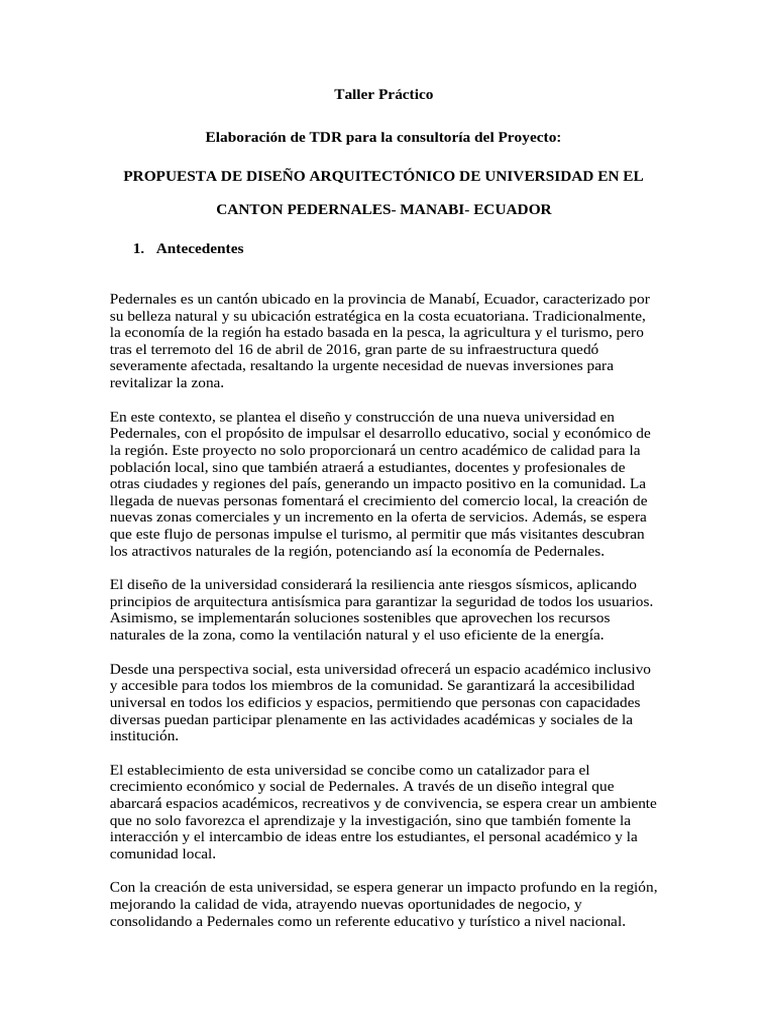 Taller Práctico

Elaboración de TDR para la consultoría del Proyecto:

PROPUESTA DE DISEÑO ARQUITECTÓNICO DE UNIVERSIDAD EN EL

CANTON PEDERNALES- MANABI- ECUADOR

1. Antecedentes

Pedernales es un cantón ubicado en la provincia de Manabí, Ecuador, caracterizado por su belleza natural y su ubicación estratégica en la costa ecuatoriana. Tradicionalmente, la economía de la región ha estado basada en la pesca, la agricultura y el turismo, pero tras el terremoto del 16 de abril de 2016, gran parte de su infraestructura quedó severamente afectada, resaltando la urgente necesidad de nuevas inversiones para revitalizar la zona.

En este contexto, se plantea el diseño y construcción de una nueva universidad en Pedernales, con el propósito de impulsar el desarrollo educativo, social y económico de la región. Este proyecto no solo proporcionará un centro académico de calidad para la población local, sino que también atraerá a estudiantes, docentes y profesionales de otras ciudades y regiones del país, generando un impacto positivo en la comunidad. La llegada de nuevas personas fomentará el crecimiento del comercio local, la creación de nuevas zonas comerciales y un incremento en la oferta de servicios. Además, se espera que este flujo de personas impulse el turismo, al permitir que más visitantes descubran los atractivos naturales de la región, potenciando así la economía de Pedernales.

El diseño de la universidad considerará la resiliencia ante riesgos sísmicos, aplicando principios de arquitectura antisísmica para garantizar la seguridad de todos los usuarios. Asimismo, se implementarán soluciones sostenibles que aprovechen los recursos naturales de la zona, como la ventilación natural y el uso eficiente de la energía.

Desde una perspectiva social, esta universidad ofrecerá un espacio académico inclusivo y accesible para todos los miembros de la comunidad. Se garantizará la accesibilidad universal en todos los edificios y espacios, permitiendo que personas con capacidades diversas puedan participar plenamente en las actividades académicas y sociales de la institución.

El establecimiento de esta universidad se concibe como un catalizador para el crecimiento económico y social de Pedernales. A través de un diseño integral que abarcará espacios académicos, recreativos y de convivencia, se espera crear un ambiente que no solo favorezca el aprendizaje y la investigación, sino que también fomente la interacción y el intercambio de ideas entre los estudiantes, el personal académico y la comunidad local.

Con la creación de esta universidad, se espera generar un impacto profundo en la región, mejorando la calidad de vida, atrayendo nuevas oportunidades de negocio, y consolidando a Pedernales como un referente educativo y turístico a nivel nacional.